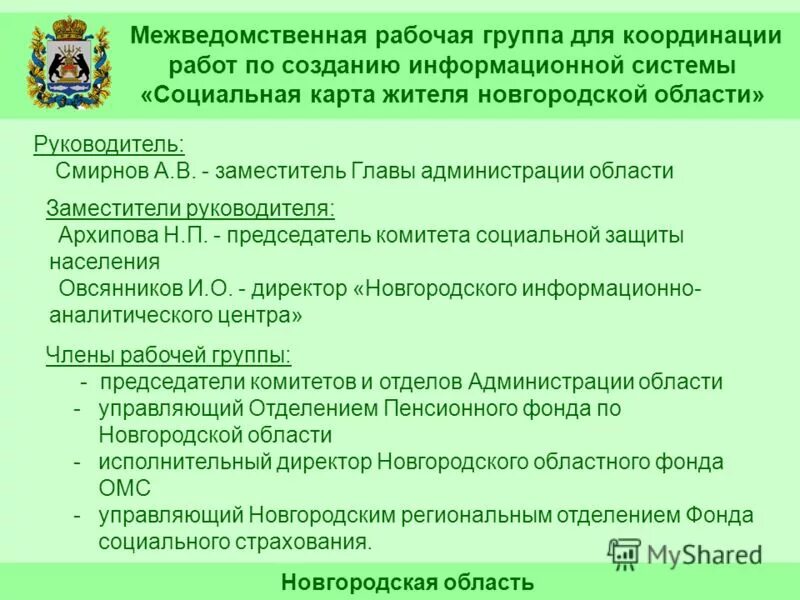 Межведомственная рабочая группа для координации работ по созданию информационной системы «Социальная карта жителя новгородской области»

Руководитель:
Смирнов А.В. - заместитель Главы администрации области

Заместители руководителя:
Архипова Н.П. - председатель комитета социальной защиты населения
Овсянников И.О. - директор «Новгородского информационно-аналитического центра»

Члены рабочей группы:
- председатели комитетов и отделов Администрации области
- управляющий Отделением Пенсионного фонда по Новгородской области
- исполнительный директор Новгородского областного фонда ОМС
- управляющий Новгородским региональным отделением Фонда социального страхования.

Новгородская область

MyShared